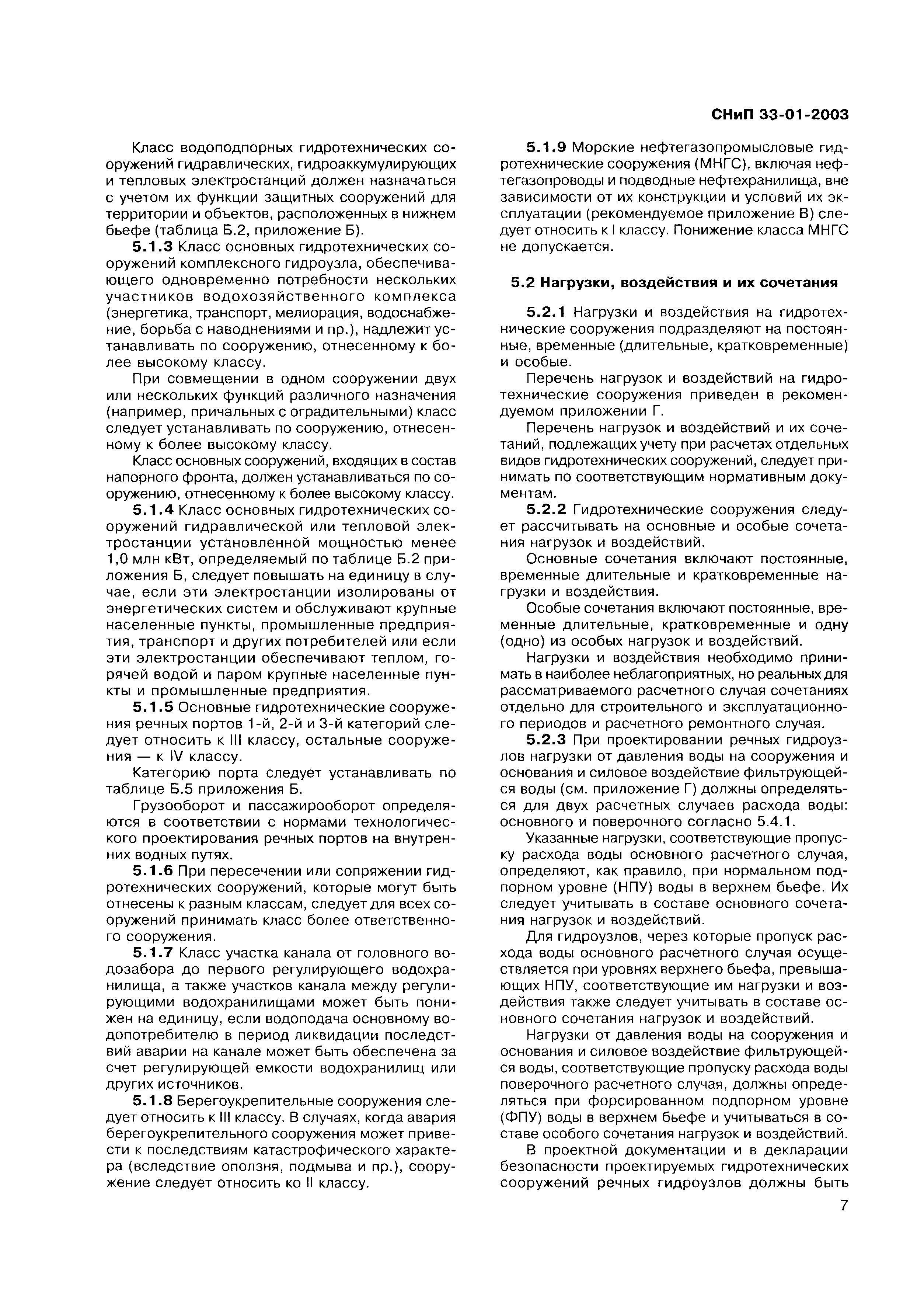 СНиП 33-01-2003

Класс водоподпорных гидротехнических сооружений гидравлических, гидроаккумулирующих и тепловых электростанций должен назначаться с учетом их функции защитных сооружений для территории и объектов, расположенных в нижнем бьефе (таблица Б.2, приложение Б).

5.1.3 Класс основных гидротехнических сооружений комплексного гидроузла, обеспечивающего одновременно потребности нескольких участников водохозяйственного комплекса (энергетика, транспорт, мелиорация, водоснабжение, борьба с наводнениями и пр.), надлежит устанавливать по сооружению, отнесенному к более высокому классу.

При совмещении в одном сооружении двух или нескольких функций различного назначения (например, причальных с оградительными) класс следует устанавливать по сооружению, отнесенному к более высокому классу.

Класс основных сооружений, входящих в состав напорного фронта, должен устанавливаться по сооружению, отнесенному к более высокому классу.

5.1.4 Класс основных гидротехнических сооружений гидравлической или тепловой электростанции установленной мощностью менее 1,0 млн кВт, определяемый по таблице Б.2 приложения Б, следует повышать на единицу в случае, если эти электростанции изолированы от энергетических систем и обслуживают крупные населенные пункты, промышленные предприятия, транспорт и других потребителей или если эти электростанции обеспечивают теплом, горячей водой и паром крупные населенные пункты и промышленные предприятия.

5.1.5 Основные гидротехнические сооружения речных портов 1-й, 2-й и 3-й категорий следует относить к III классу, остальные сооружения — к IV классу.

Категорию порта следует устанавливать по таблице Б.5 приложения Б.

Грузооборот и пассажирооборот определяются в соответствии с нормами технологического проектирования речных портов на внутренних водных путях.

5.1.6 При пересечении или сопряжении гидротехнических сооружений, которые могут быть отнесены к разным классам, следует для всех сооружений принимать класс более ответственного сооружения.

5.1.7 Класс участка канала от головного водозабора до первого регулирующего водохранилища, а также участков канала между регулирующими водохранилищами может быть понижен на единицу, если водоподача основному водопотребителю в период ликвидации последствий аварии на канале может быть обеспечена за счет регулирующей емкости водохранилищ или других источников.

5.1.8 Берегоукрепительные сооружения следует относить к III классу. В случаях, когда авария берегоукрепительного сооружения может привести к последствиям катастрофического характера (вследствие оползня, подмыва и пр.), сооружение следует относить ко II классу.

5.1.9 Морские нефтегазопромысловые гидротехнические сооружения (МНГС), включая нефтегазопроводы и подводные нефтехранилища, вне зависимости от их конструкции и условий их эксплуатации (рекомендуемое приложение В) следует относить к I классу. Понижение класса МНГС не допускается.

5.2 Нагрузки, воздействия и их сочетания

5.2.1 Нагрузки и воздействия на гидротехнические сооружения подразделяют на постоянные, временные (длительные, кратковременные) и особые.

Перечень нагрузок и воздействий на гидротехнические сооружения приведен в рекомендуемом приложении Г.

Перечень нагрузок и воздействий и их сочетаний, подлежащих учету при расчетах отдельных видов гидротехнических сооружений, следует принимать по соответствующим нормативным документам.

5.2.2 Гидротехнические сооружения следует рассчитывать на основные и особые сочетания нагрузок и воздействий.

Основные сочетания включают постоянные, временные длительные и кратковременные нагрузки и воздействия.

Особые сочетания включают постоянные, временные длительные, кратковременные и одну (одно) из особых нагрузок и воздействий.

Нагрузки и воздействия необходимо принимать в наиболее неблагоприятных, но реальных для рассматриваемого расчетного случая сочетаниях отдельно для строительного и эксплуатационного периодов и расчетного ремонтного случая.

5.2.3 При проектировании речных гидроузлов нагрузки от давления воды на сооружения и основания и силовое воздействие фильтрующейся воды (см. приложение Г) должны определяться для двух расчетных случаев расхода воды: основного и поверочного согласно 5.4.1.

Указанные нагрузки, соответствующие пропуску расхода воды основного расчетного случая, определяют, как правило, при нормальном подпорном уровне (НПУ) воды в верхнем бьефе. Их следует учитывать в составе основного сочетания нагрузок и воздействий.

Для гидроузлов, через которые пропуск расхода воды основного расчетного случая осуществляется при уровнях верхнего бьефа, превышающих НПУ, соответствующие им нагрузки и воздействия также следует учитывать в составе основного сочетания нагрузок и воздействий.

Нагрузки от давления воды на сооружения и основания и силовое воздействие фильтрующейся воды, соответствующие пропуску расхода воды поверочного расчетного случая, должны определяться при форсированном подпорном уровне (ФПУ) воды в верхнем бьефе и учитываться в составе особого сочетания нагрузок и воздействий.

В проектной документации и в декларации безопасности проектируемых гидротехнических сооружений речных гидроузлов должны быть

7